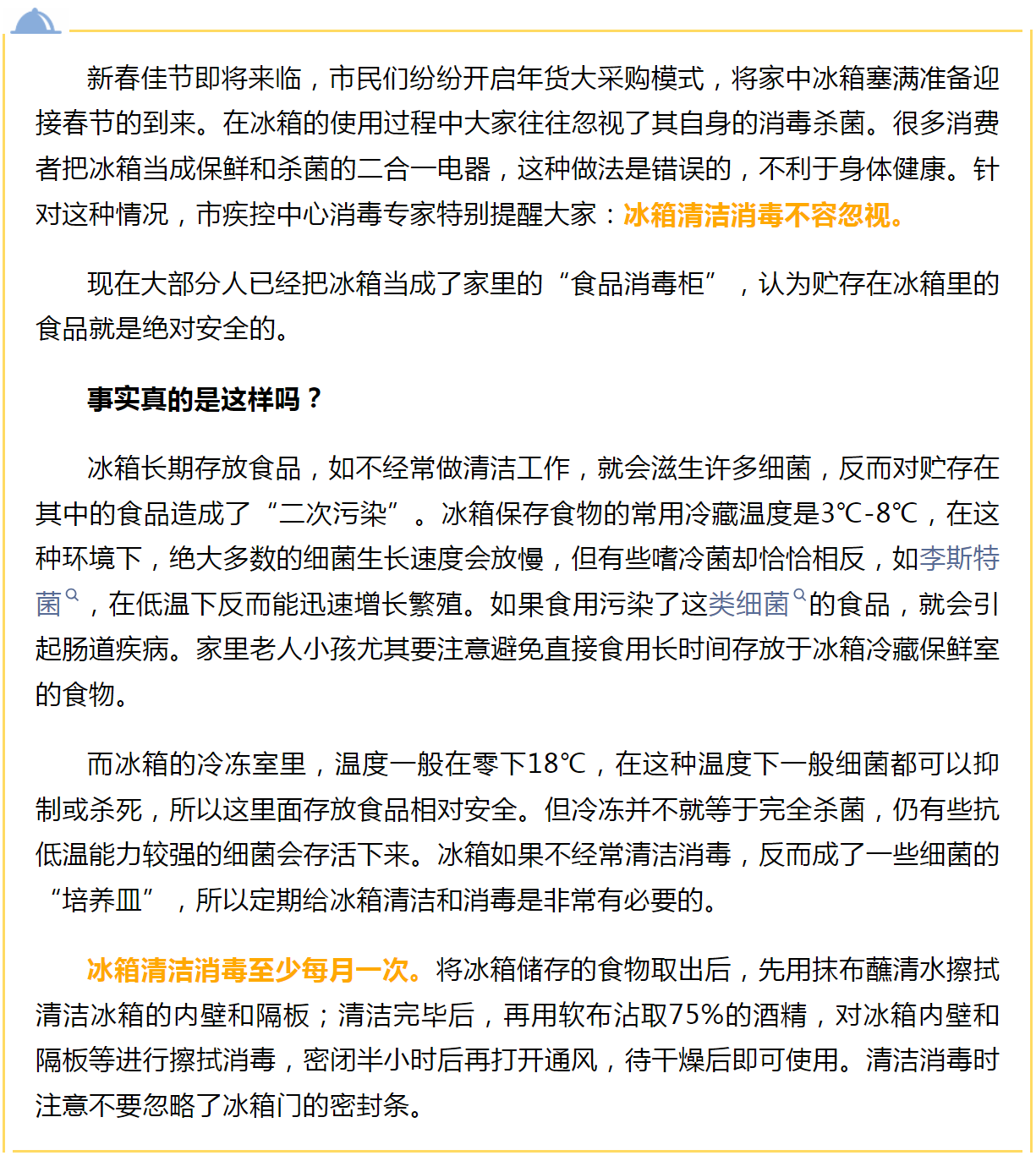 新春佳节即将来临，市民们纷纷开启年货大采购模式，将家中冰箱塞满准备迎接春节的到来。在冰箱的使用过程中大家往往忽视了其自身的消毒杀菌。很多消费者把冰箱当成保鲜和杀菌的二合一电器，这种做法是错误的，不利于身体健康。针对这种情况，市疾控中心消毒专家特别提醒大家：冰箱清洁消毒不容忽视。

现在大部分人已经把冰箱当成了家里的“食品消毒柜”，认为贮存在冰箱里的食品就是绝对安全的。

事实真的是这样吗？

冰箱长期存放食品，如不经常做清洁工作，就会滋生许多细菌，反而对贮存在其中的食品造成了“二次污染”。冰箱保存食物的常用冷藏温度是3℃-8℃，在这种环境下，绝大多数的细菌生长速度会放慢，但有些嗜冷菌却恰恰相反，如李斯特菌，在低温下反而能迅速增长繁殖。如果食用污染了这类细菌的食品，就会引起肠道疾病。家里老人小孩尤其要注意避免直接食用长时间存放于冰箱冷藏保鲜室的食物。

而冰箱的冷冻室里，温度一般在零下18℃，在这种温度下一般细菌都可以抑制或杀死，所以这里面存放食品相对安全。但冷冻并不就等于完全杀菌，仍有些抗低温能力较强的细菌会存活下来。冰箱如果不经常清洁消毒，反而成了一些细菌的“培养皿”，所以定期给冰箱清洁和消毒是非常有必要的。

冰箱清洁消毒至少每月一次。将冰箱储存的食物取出后，先用抹布蘸清水擦拭清洁冰箱的内壁和隔板；清洁完毕后，再用软布沾取75%的酒精，对冰箱内壁和隔板等进行擦拭消毒，密闭半小时后再打开通风，待干燥后即可使用。清洁消毒时注意不要忽略了冰箱门的密封条。